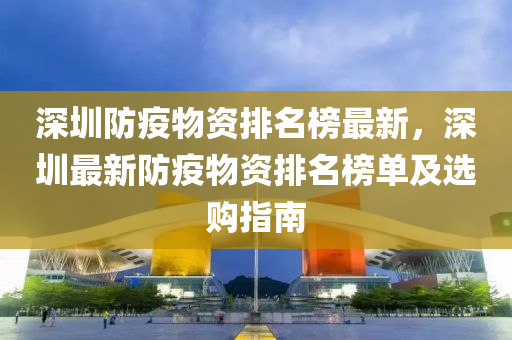 深圳防疫物资排名榜最新，深圳最新防疫物资排名榜单及选购指南